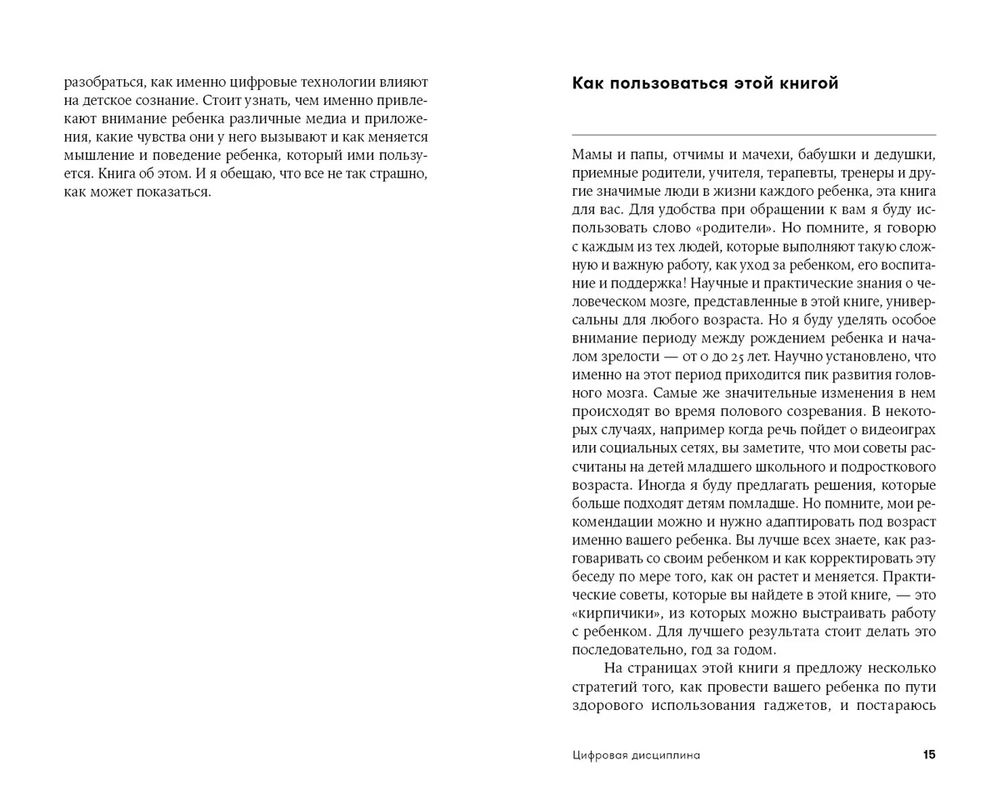 разобраться, как именно цифровые технологии влияют на детское сознание. Стоит узнать, чем именно привлекают внимание ребенка различные медиа и приложения, какие чувства они у него вызывают и как меняется мышление и поведение ребенка, который ими пользуется. Книга об этом. И я обещаю, что все не так страшно, как может показаться.

Как пользоваться этой книгой

Мамы и папы, отчимы и мачехи, бабушки и дедушки, приемные родители, учителя, терапевты, тренеры и другие значимые люди в жизни каждого ребенка, эта книга для вас. Для удобства при обращении к вам я буду использовать слово «родители». Но помните, я говорю с каждым из тех людей, которые выполняют такую сложную и важную работу, как уход за ребенком, его воспитание и поддержка! Научные и практические знания о человеческом мозге, представленные в этой книге, универсальны для любого возраста. Но я буду уделять особое внимание периоду между рождением ребенка и началом зрелости — от 0 до 25 лет. Научно установлено, что именно на этот период приходится пик развития головного мозга. Самые же значительные изменения в нем происходят во время полового созревания. В некоторых случаях, например когда речь пойдет о видеоиграх или социальных сетях, вы заметите, что мои советы рассчитаны на детей младшего школьного и подросткового возраста. Иногда я буду предлагать решения, которые больше подходят детям помладше. Но помните, мои рекомендации можно и нужно адаптировать под возраст именно вашего ребенка. Вы лучше всех знаете, как разговаривать со своим ребенком и как корректировать эту беседу по мере того, как он растет и меняется. Практические советы, которые вы найдете в этой книге, — это «кирпичики», из которых можно выстраивать работу с ребенком. Для лучшего результата стоит делать это последовательно, год за годом.

На страницах этой книги я предложу несколько стратегий того, как провести вашего ребенка по пути здорового использования гаджетов, и постараюсь

Цифровая дисциплина 15